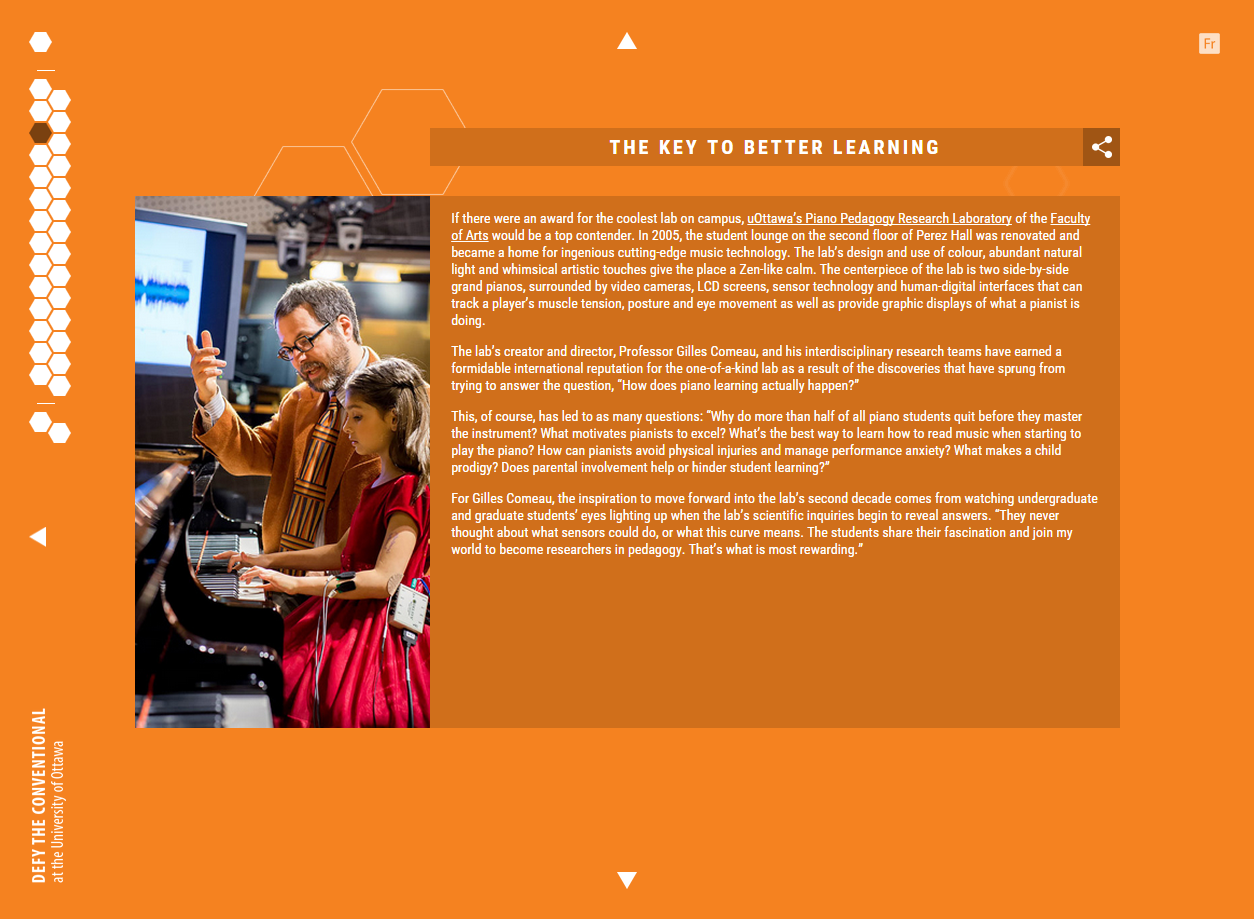 Fr

THE KEY TO BETTER LEARNING

If there were an award for the coolest lab on campus, uOttawa's Piano Pedagogy Research Laboratory of the Faculty of Arts would be a top contender. In 2005, the student lounge on the second floor of Perez Hall was renovated and became a home for ingenious cutting-edge music technology. The lab's design and use of colour, abundant natural light and whimsical artistic touches give the place a Zen-like calm. The centerpiece of the lab is two side-by-side grand pianos, surrounded by video cameras, LCD screens, sensor technology and human-digital interfaces that can track a player's muscle tension, posture and eye movement as well as provide graphic displays of what a pianist is doing.

The lab's creator and director, Professor Gilles Comeau, and his interdisciplinary research teams have earned a formidable international reputation for the one-of-a-kind lab as a result of the discoveries that have sprung from trying to answer the question, "How does piano learning actually happen?"

This, of course, has led to as many questions: "Why do more than half of all piano students quit before they master the instrument? What motivates pianists to excel? What's the best way to learn how to read music when starting to play the piano? How can pianists avoid physical injuries and manage performance anxiety? What makes a child prodigy? Does parental involvement help or hinder student learning?"

For Gilles Comeau, the inspiration to move forward into the lab's second decade comes from watching undergraduate and graduate students' eyes lighting up when the lab's scientific inquiries begin to reveal answers. "They never thought about what sensors could do, or what this curve means. The students share their fascination and join my world to become researchers in pedagogy. That's what is most rewarding."

DEFY THE CONVENTIONAL
at the University of Ottawa